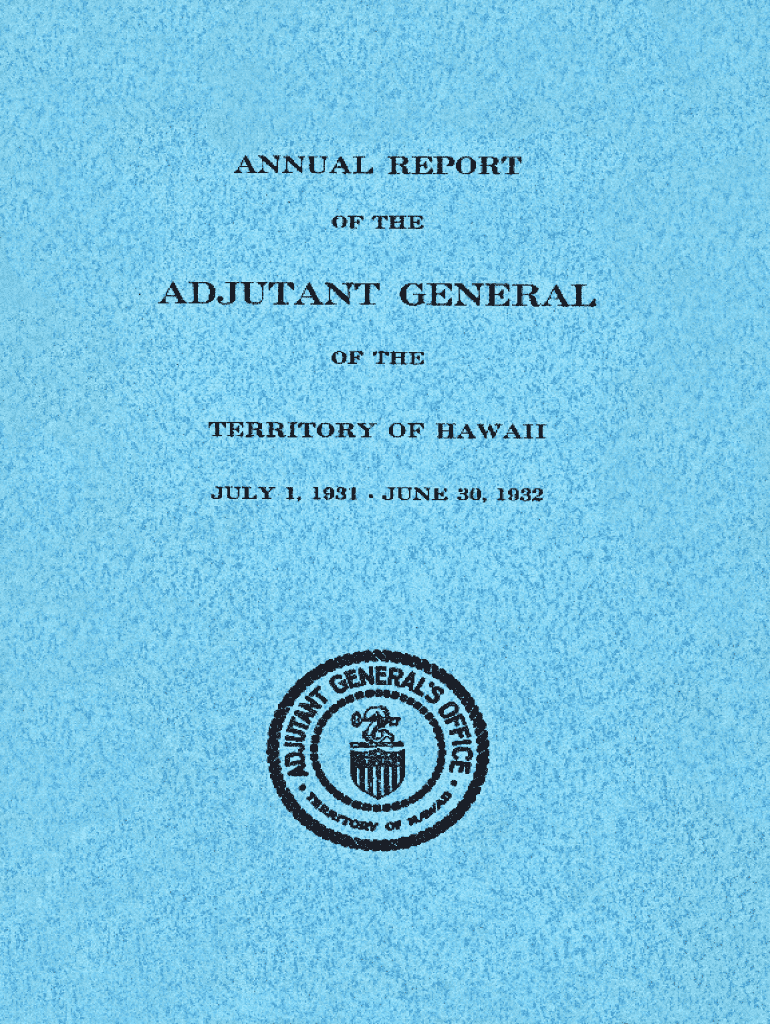 ANNUAL REPORT

OF THE

ADJUTANT GENERAL

OF THE

TERRITORY OF HAWAII

JULY 1, 1931 - JUNE 30, 1932

ADJUTANT GENERAL'S OFFICE
TERRITORY OF HAWAII